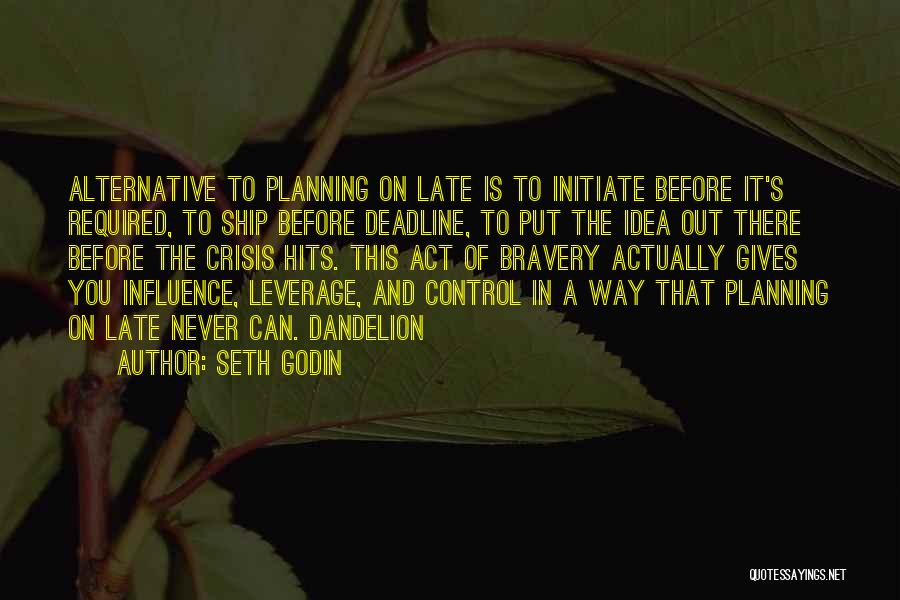 ALTERNATIVE TO PLANNING ON LATE IS TO INITIATE BEFORE IT'S REQUIRED, TO SHIP BEFORE DEADLINE, TO PUT THE IDEA OUT THERE BEFORE THE CRISIS HITS. THIS ACT OF BRAVERY ACTUALLY GIVES YOU INFLUENCE, LEVERAGE, AND CONTROL IN A WAY THAT PLANNING ON LATE NEVER CAN. DANDELION

AUTHOR: SETH GODIN

QUOTESSAYINGS.NET